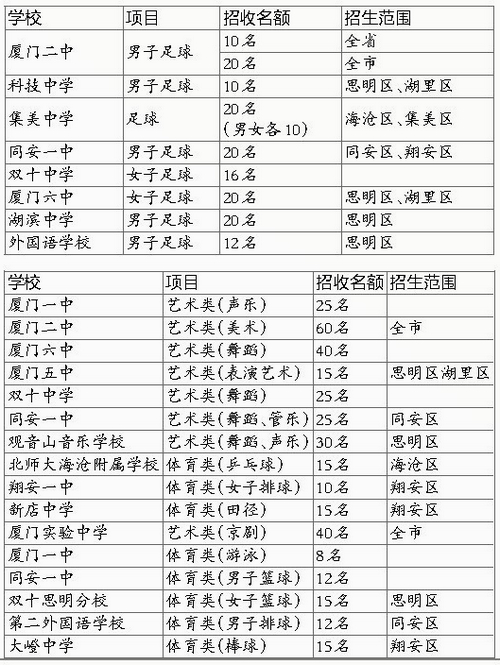 | 学校 | 项目 | 招收名额 | 招生范围 |
|---|---|---|---|
| 厦门二中 | 男子足球 | 10名 | 全省 |
| | | 20名 | 全市 |
| 科技中学 | 男子足球 | 10名 | 思明区、湖里区 |
| 集美中学 | 足球 | 20名（男女各10） | 海沧区、集美区 |
| 同安一中 | 男子足球 | 20名 | 同安区、翔安区 |
| 双十中学 | 女子足球 | 16名 | |
| 厦门六中 | 女子足球 | 20名 | 思明区、湖里区 |
| 湖滨中学 | 男子足球 | 20名 | 思明区 |
| 外国语学校 | 男子足球 | 12名 | 思明区 |

| 学校 | 项目 | 招收名额 | 招生范围 |
|---|---|---|---|
| 厦门一中 | 艺术类(声乐) | 25名 | |
| 厦门二中 | 艺术类(美术) | 60名 | 全市 |
| 厦门六中 | 艺术类(舞蹈) | 40名 | |
| 厦门五中 | 艺术类(表演艺术) | 15名 | 思明区湖里区 |
| 双十中学 | 艺术类(舞蹈) | 25名 | |
| 同安一中 | 艺术类(舞蹈、管乐) | 25名 | 同安区 |
| 观音山音乐学校 | 艺术类(舞蹈、声乐) | 30名 | 思明区 |
| 北师大海沧附属学校 | 体育类(乒乓球) | 15名 | 海沧区 |
| 翔安一中 | 体育类(女子排球) | 10名 | 翔安区 |
| 新店中学 | 体育类(田径) | 15名 | 翔安区 |
| 厦门实验中学 | 艺术类(京剧) | 40名 | 全市 |
| 厦门一中 | 体育类(游泳) | 8名 | |
| 同安一中 | 体育类(男子篮球) | 12名 | |
| 双十思明分校 | 体育类(女子篮球) | 15名 | 思明区 |
| 第二外国语学校 | 体育类(男子排球) | 12名 | 同安区 |
| 大嶝中学 | 体育类(棒球) | 15名 | 翔安区 |